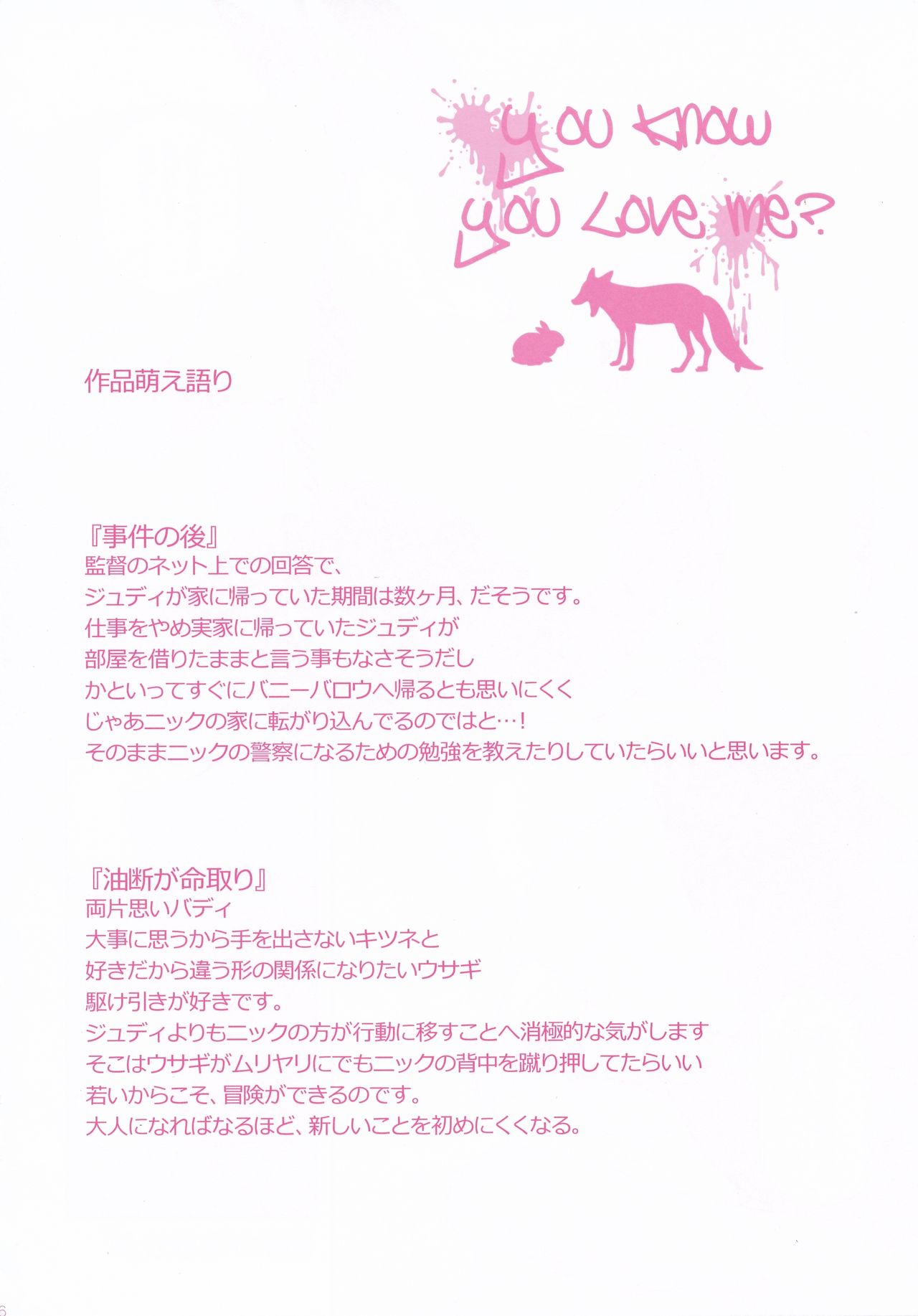 You know you Love me?

作品萌え語り

『事件の後』
監督のネット上での回答で、
ジュディが家に帰っていた期間は数ヶ月、だそうです。
仕事をやめ実家に帰っていたジュディが
部屋を借りたままと言う事もなさそうだし
かといってすぐにバニーバロウへ帰るとも思いにくく
じゃあニックの家に転がり込んでるのではと…！
そのままニックの警察になるための勉強を教えたりしていたらいいと思います。

『油断が命取り』
両片思いバディ
大事に思うから手を出さないキツネと
好きだから違う形の関係になりたいウサギ
駆け引きが好きです。
ジュディよりもニックの方が行動に移すことへ消極的な気がします
そこはウサギがムリヤリにでもニックの背中を蹴り押してたらいい
若いからこそ、冒険ができるのです。
大人になればなるほど、新しいことを初めにくくなる。

6